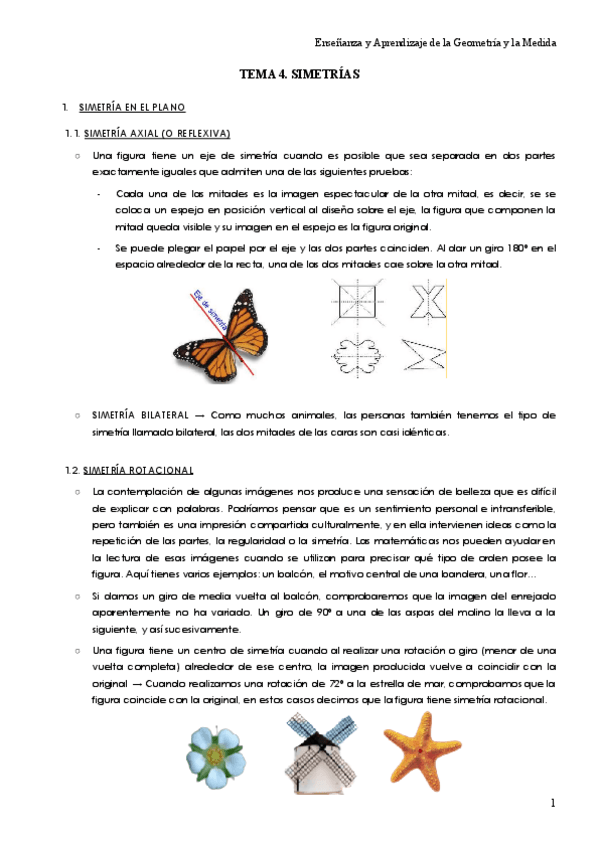 Enseñanza y Aprendizaje de la Geometría y la Medida

TEMA 4. SIMETRÍAS

1. SIMETRÍA EN EL PLANO

1.1. SIMETRÍA AXIAL (O REFLEXIVA)

○ Una figura tiene un eje de simetría cuando es posible que sea separada en dos partes exactamente iguales que admiten una de las siguientes pruebas:

- Cada una de las mitades es la imagen espectacular de la otra mitad, es decir, se se coloca un espejo en posición vertical al diseño sobre el eje, la figura que componen la mitad queda visible y su imagen en el espejo es la figura original.

- Se puede plegar el papel por el eje y las dos partes coinciden. Al dar un giro 180° en el espacio alrededor de la recta, una de las dos mitades cae sobre la otra mitad.

Eje de simetría

○ SIMETRÍA BILATERAL → Como muchos animales, las personas también tenemos el tipo de simetría llamado bilateral, las dos mitades de las caras son casi idénticas.

1.2. SIMETRÍA ROTACIONAL

○ La contemplación de algunas imágenes nos produce una sensación de belleza que es difícil de explicar con palabras. Podríamos pensar que es un sentimiento personal e intransferible, pero también es una impresión compartida culturalmente, y en ella intervienen ideas como la repetición de las partes, la regularidad o la simetría. Las matemáticas nos pueden ayudar en la lectura de esas imágenes cuando se utilizan para precisar qué tipo de orden posee la figura. Aquí tienes varios ejemplos: un balcón, el motivo central de una bandera, una flor…

○ Si damos un giro de media vuelta al balcón, comprobaremos que la imagen del enrejado aparentemente no ha variado. Un giro de 90° a una de las aspas del molino la lleva a la siguiente, y así sucesivamente.

○ Una figura tiene un centro de simetría cuando al realizar una rotación o giro (menor de una vuelta completa) alrededor de ese centro, la imagen producida vuelve a coincidir con la original → Cuando realizamos una rotación de 72° a la estrella de mar, comprobamos que la figura coincide con la original, en estos casos decimos que la figura tiene simetría rotacional.

1